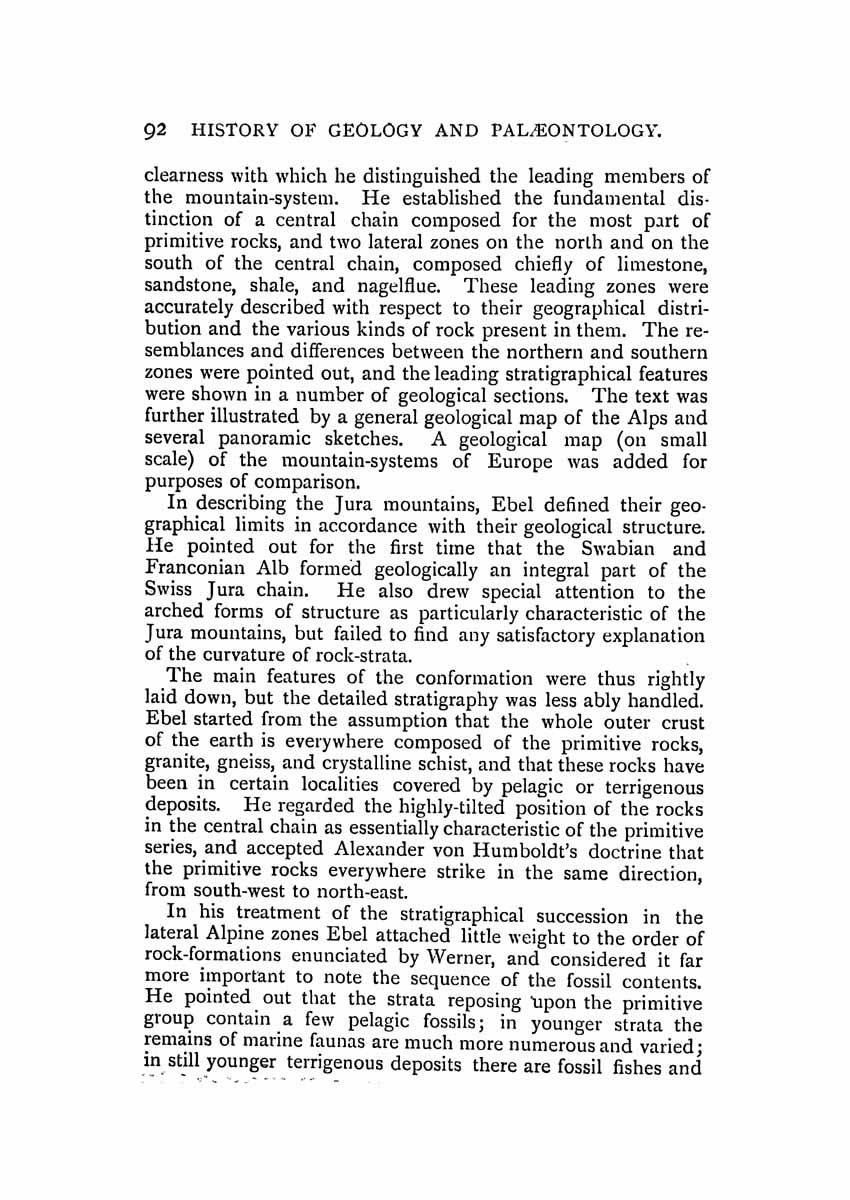 92 HISTORY OF GEOLOGY AND PALÆONTOLOGY.

clearness with which he distinguished the leading members of the mountain-system. He established the fundamental distinction of a central chain composed for the most part of primitive rocks, and two lateral zones on the north and on the south of the central chain, composed chiefly of limestone, sandstone, shale, and nagelflue. These leading zones were accurately described with respect to their geographical distribution and the various kinds of rock present in them. The resemblances and differences between the northern and southern zones were pointed out, and the leading stratigraphical features were shown in a number of geological sections. The text was further illustrated by a general geological map of the Alps and several panoramic sketches. A geological map (on small scale) of the mountain-systems of Europe was added for purposes of comparison.

In describing the Jura mountains, Ebel defined their geographical limits in accordance with their geological structure. He pointed out for the first time that the Swabian and Franconian Alb formed geologically an integral part of the Swiss Jura chain. He also drew special attention to the arched forms of structure as particularly characteristic of the Jura mountains, but failed to find any satisfactory explanation of the curvature of rock-strata.

The main features of the conformation were thus rightly laid down, but the detailed stratigraphy was less ably handled. Ebel started from the assumption that the whole outer crust of the earth is everywhere composed of the primitive rocks, granite, gneiss, and crystalline schist, and that these rocks have been in certain localities covered by pelagic or terrigenous deposits. He regarded the highly-tilted position of the rocks in the central chain as essentially characteristic of the primitive series, and accepted Alexander von Humboldt's doctrine that the primitive rocks everywhere strike in the same direction, from south-west to north-east.

In his treatment of the stratigraphical succession in the lateral Alpine zones Ebel attached little weight to the order of rock-formations enunciated by Werner, and considered it far more important to note the sequence of the fossil contents. He pointed out that the strata reposing upon the primitive group contain a few pelagic fossils; in younger strata the remains of marine faunas are much more numerous and varied; in still younger terrigenous deposits there are fossil fishes and